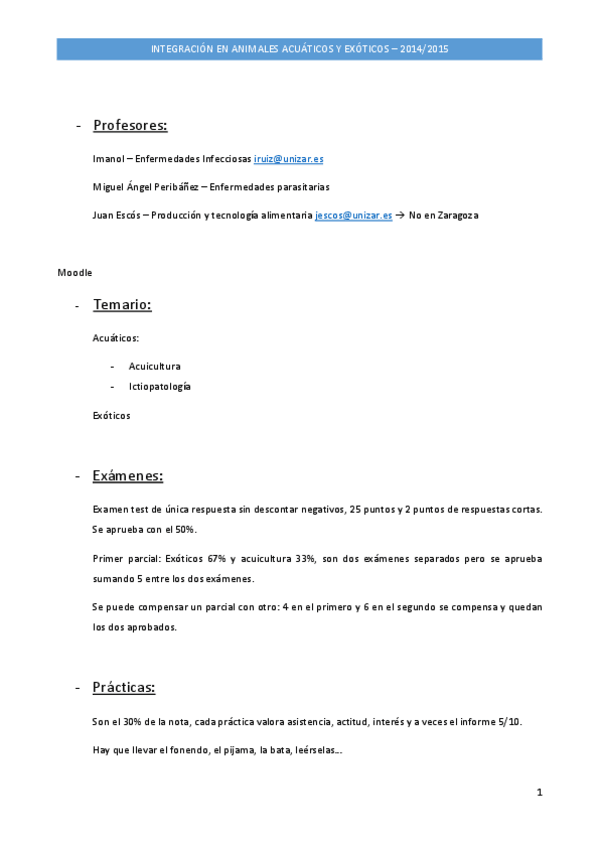 INTEGRACIÓN EN ANIMALES ACUÁTICOS Y EXÓTICOS – 2014/2015

- Profesores:

Imanol – Enfermedades Infecciosas iruiz@unizar.es

Miguel Ángel Peribáñez – Enfermedades parasitarias

Juan Escós – Producción y tecnología alimentaria jescos@unizar.es → No en Zaragoza

Moodle

- Temario:

Acuáticos:

- Acuicultura
- Ictiopatología

Exóticos

- Exámenes:

Examen test de única respuesta sin descontar negativos, 25 puntos y 2 puntos de respuestas cortas. Se aprueba con el 50%.

Primer parcial: Exóticos 67% y acuicultura 33%, son dos exámenes separados pero se aprueba sumando 5 entre los dos exámenes.

Se puede compensar un parcial con otro: 4 en el primero y 6 en el segundo se compensa y quedan los dos aprobados.

- Prácticas:

Son el 30% de la nota, cada práctica valora asistencia, actitud, interés y a veces el informe 5/10.

Hay que llevar el fonendo, el pijama, la bata, leérselas…

1